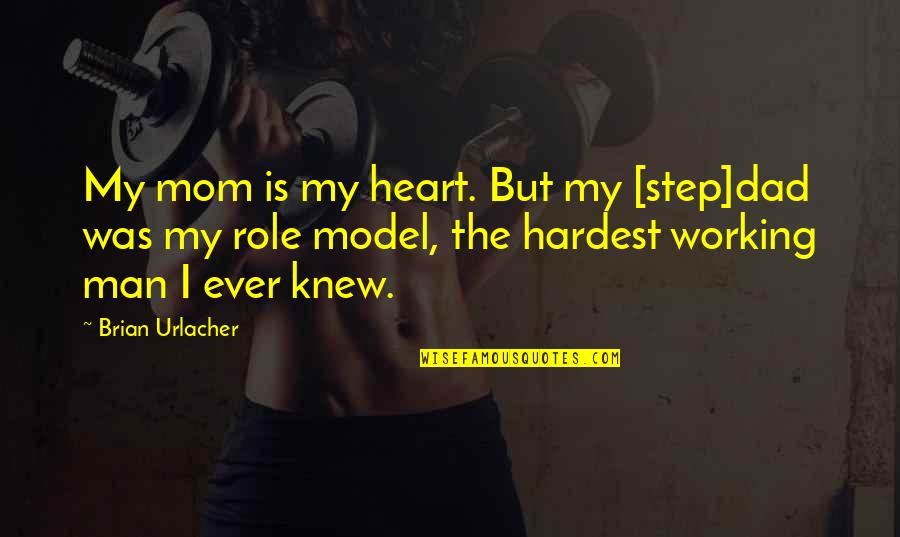 My mom is my heart. But my [step]dad was my role model, the hardest working man I ever knew.

~ Brian Urlacher

WISEFAMOUSQUOTES.COM